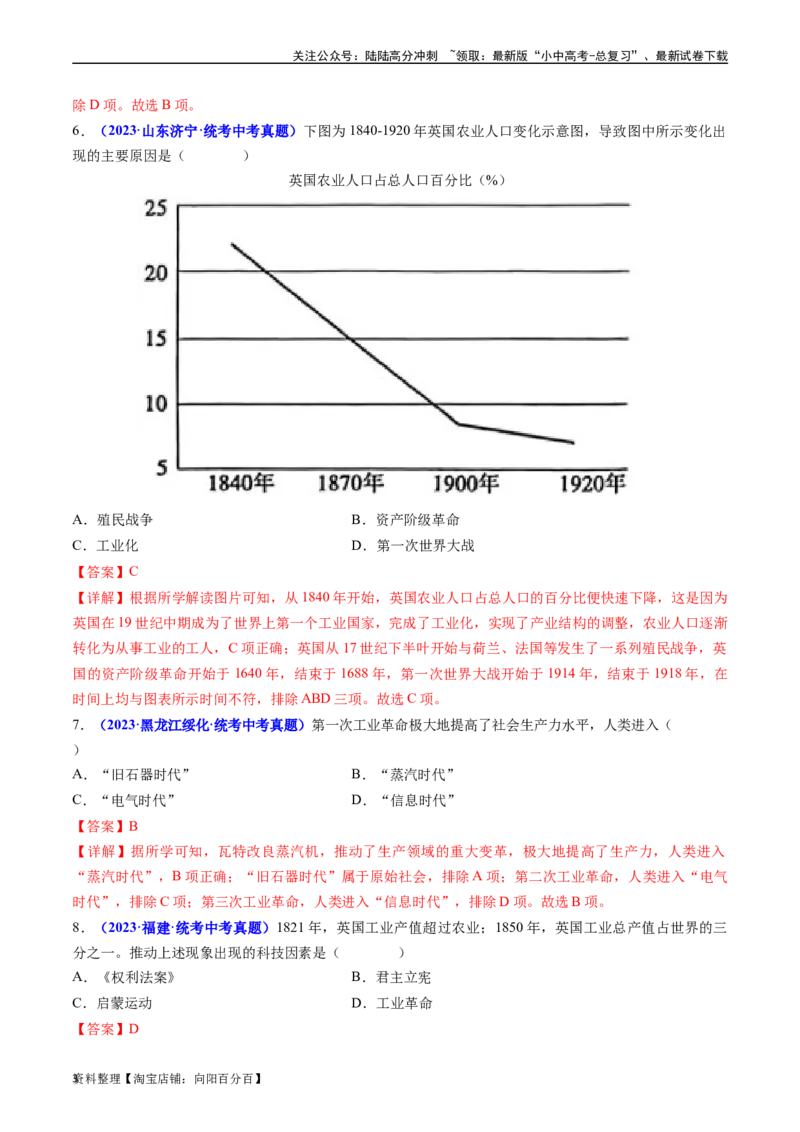 关注公众号：陆陆高分冲刺 ~领取：最新版“小中高考-总复习”、最新试卷下载

除D项。故选B项。

6．（2023·山东济宁·统考中考真题）下图为1840-1920年英国农业人口变化示意图，导致图中所示变化出现的主要原因是（ ）

英国农业人口占总人口百分比（%）

25
20
15
10
5
1840年 1870年 1900年 1920年

A．殖民战争 B．资产阶级革命
C．工业化 D．第一次世界大战

【答案】C

【详解】根据所学解读图片可知，从1840年开始，英国农业人口占总人口的百分比便快速下降，这是因为英国在19世纪中期成为了世界上第一个工业国家，完成了工业化，实现了产业结构的调整，农业人口逐渐转化为从事工业的工人，C项正确；英国从17世纪下半叶开始与荷兰、法国等发生了一系列殖民战争，英国的资产阶级革命开始于1640年，结束于1688年，第一次世界大战开始于1914年，结束于1918年，在时间上均与图表所示时间不符，排除ABD三项。故选C项。

7．（2023·黑龙江绥化·统考中考真题）第一次工业革命极大地提高了社会生产力水平，人类进入（ ）

A．“旧石器时代” B．“蒸汽时代”
C．“电气时代” D．“信息时代”

【答案】B

【详解】据所学可知，瓦特改良蒸汽机，推动了生产领域的重大变革，极大地提高了生产力，人类进入“蒸汽时代”，B项正确；“旧石器时代”属于原始社会，排除A项；第二次工业革命，人类进入“电气时代”，排除C项；第三次工业革命，人类进入“信息时代”，排除D项。故选B项。

8．（2023·福建·统考中考真题）1821年，英国工业产值超过农业；1850年，英国工业总产值占世界的三分之一。推动上述现象出现的科技因素是（ ）

A．《权利法案》 B．君主立宪
C．启蒙运动 D．工业革命

【答案】D

资料整理【淘宝店铺：向阳百分百】